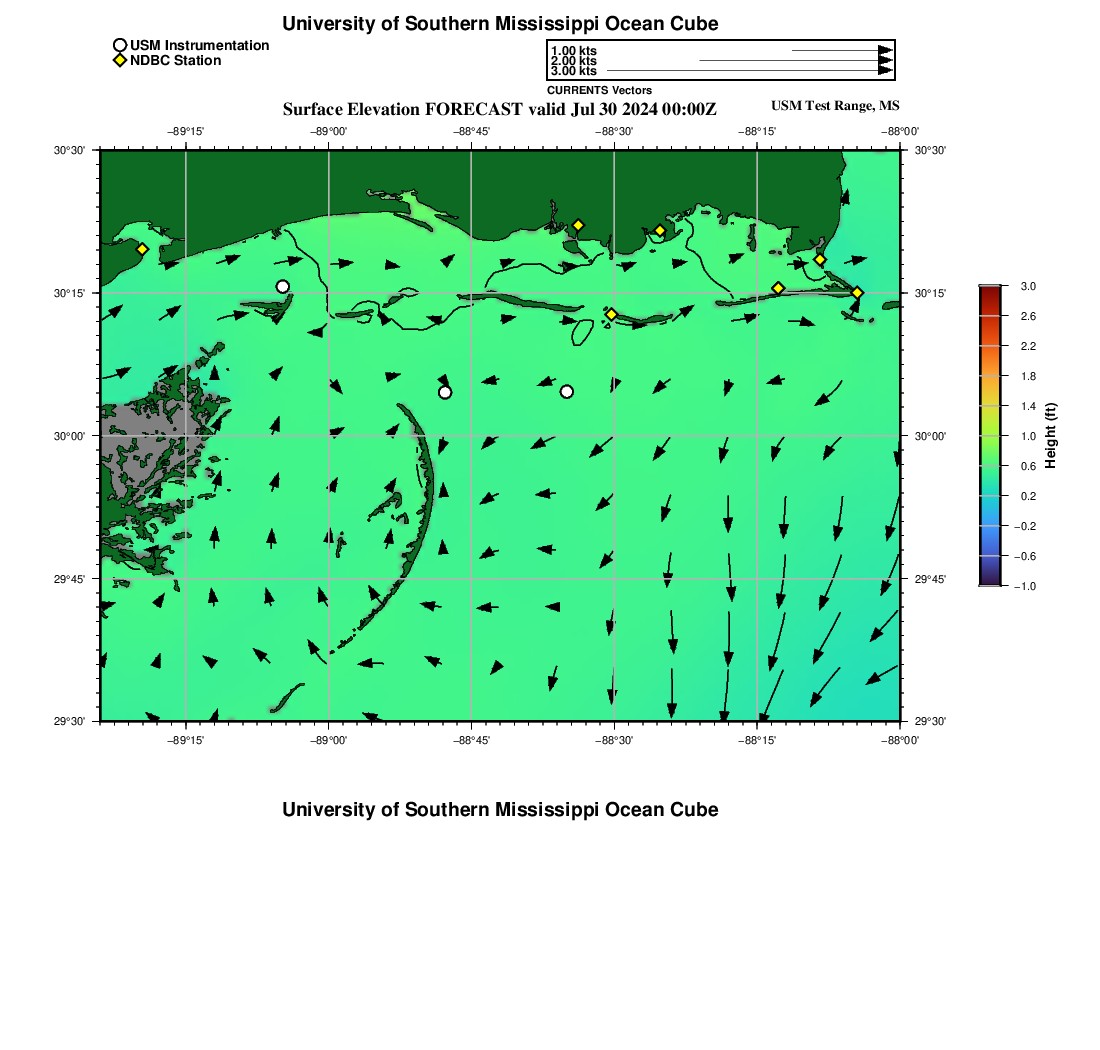 University of Southern Mississippi Ocean Cube

USM Instrumentation
NDBC Station

1.00 kts
2.00 kts
3.00 kts
CURRENTS Vectors

Surface Elevation FORECAST valid Jul 30 2024 00:00Z

USM Test Range, MS

−89°15' −89°00' −88°45' −88°30' −88°15' −88°00'

30°30' 30°15' 30°00' 29°45' 29°30'

30°30' 30°15' 30°00' 29°45' 29°30'

−89°15' −89°00' −88°45' −88°30' −88°15' −88°00'

3.0
2.6
2.2
1.8
1.4
1.0
0.6
0.2
−0.2
−0.6
−1.0
Height (ft)

University of Southern Mississippi Ocean Cube